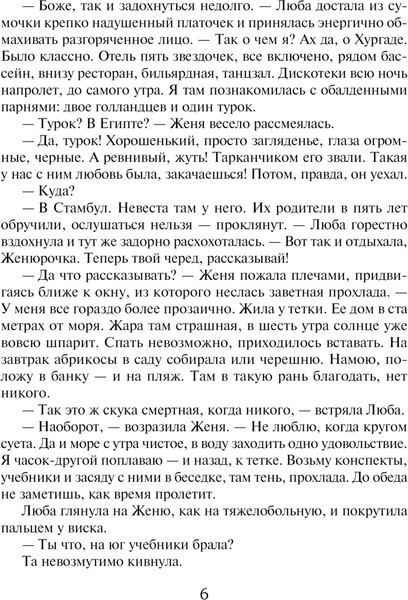 — Боже, так и задохнуться недолго. — Люба достала из сумочки крепко надушенный платочек и принялась энергично обмахивать разгоряченное лицо. — Так о чем я? Ах да, о Хургаде. Было классно. Отель пять звездочек, все включено, рядом бассейн, внизу ресторан, бильярдная, танцзал. Дискотеки всю ночь напролет, до самого утра. Я там познакомилась с обалденными парнями: двое голландцев и один турок.

— Турок? В Египте? — Женя весело рассмеялась.

— Да, турок! Хорошенький, просто загляденье, глаза огромные, черные. А ревнивый, жуть! Тарканчиком его звали. Такая у нас с ним любовь была, закачаешься! Потом, правда, он уехал.

— Куда?

— В Стамбул. Невеста там у него. Их родители в пять лет обручили, ослушаться нельзя — проклянут. — Люба горестно вздохнула и тут же задорно расхохоталась. — Вот так и отдыхала, Женюрочка. Теперь твой черед, рассказывай!

— Да что рассказывать? — Женя пожала плечами, придвигаясь ближе к окну, из которого неслась заветная прохлада. — У меня все гораздо более прозаично. Жила у тетки. Ее дом в ста метрах от моря. Жара там страшная, в шесть утра солнце уже вовсю шпарит. Спать невозможно, приходилось вставать. На завтрак абрикосы в саду собирала или черешню. Намою, положу в банку — и на пляж. Там в такую рань благодать, нет никого.

— Так это ж скука смертная, когда никого, — встряла Люба.

— Наоборот, — возразила Женя. — Не люблю, когда кругом суета. Да и море с утра чистое, в воду заходить одно удовольствие. Я часок-другой поплаваю — и назад, к тетке. Возьму конспекты, учебники и засяду с ними в беседке, там тень, прохлада. До обеда не заметишь, как время пролетит.

Люба глянула на Женю, как на тяжелобольную, и покрутила пальцем у виска.

— Ты что, на юг учебники брала?

Та невозмутимо кивнула.

6